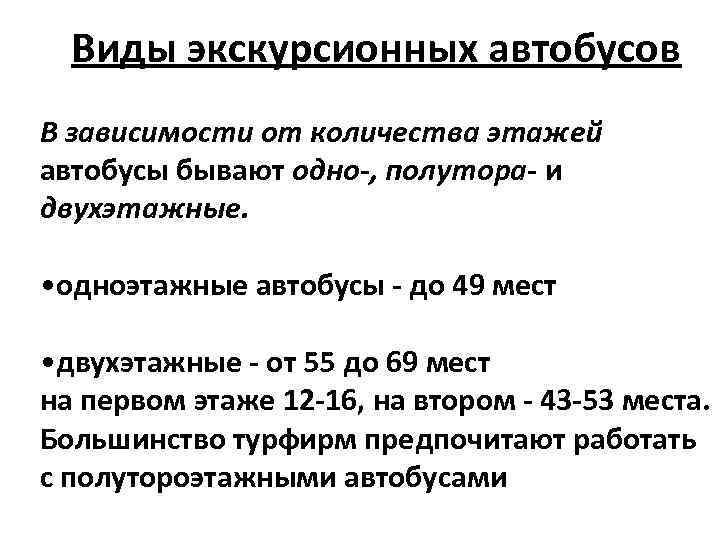 Виды экскурсионных автобусов

В зависимости от количества этажей автобусы бывают одно-, полутора- и двухэтажные.

•одноэтажные автобусы - до 49 мест

•двухэтажные - от 55 до 69 мест
на первом этаже 12-16, на втором - 43-53 места. Большинство турфирм предпочитают работать с полутороэтажными автобусами